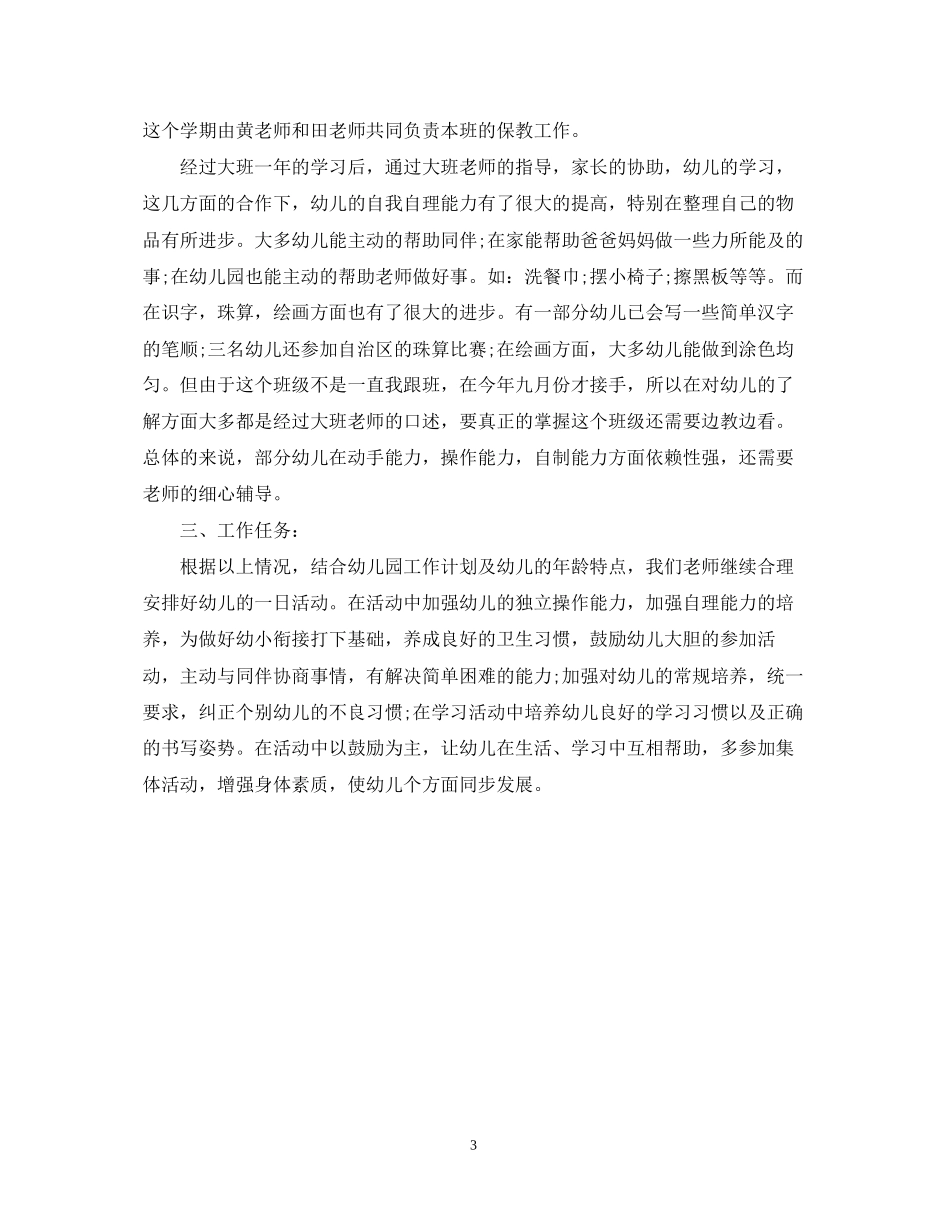 这个学期由黄老师和田老师共同负责本班的保教工作。

经过大班一年的学习后，通过大班老师的指导，家长的协助，幼儿的学习，这几方面的合作下，幼儿的自我自理能力有了很大的提高，特别在整理自己的物品有所进步。大多幼儿能主动的帮助同伴;在家能帮助爸爸妈妈做一些力所能及的事;在幼儿园也能主动的帮助老师做好事。如：洗餐巾;摆小椅子;擦黑板等等。而在识字，珠算，绘画方面也有了很大的进步。有一部分幼儿已会写一些简单汉字的笔顺;三名幼儿还参加自治区的珠算比赛;在绘画方面，大多幼儿能做到涂色均匀。但由于这个班级不是一直我跟班，在今年九月份才接手，所以在对幼儿的了解方面大多都是经过大班老师的口述，要真正的掌握这个班级还需要边教边看。总体的来说，部分幼儿在动手能力，操作能力，自制能力方面依赖性强，还需要老师的细心辅导。

三、工作任务：

根据以上情况，结合幼儿园工作计划及幼儿的年龄特点，我们老师继续合理安排好幼儿的一日活动。在活动中加强幼儿的独立操作能力，加强自理能力的培养，为做好幼小衔接打下基础，养成良好的卫生习惯，鼓励幼儿大胆的参加活动，主动与同伴协商事情，有解决简单困难的能力;加强对幼儿的常规培养，统一要求，纠正个别幼儿的不良习惯;在学习活动中培养幼儿良好的学习习惯以及正确的书写姿势。在活动中以鼓励为主，让幼儿在生活、学习中互相帮助，多参加集体活动，增强身体素质，使幼儿个方面同步发展。

3